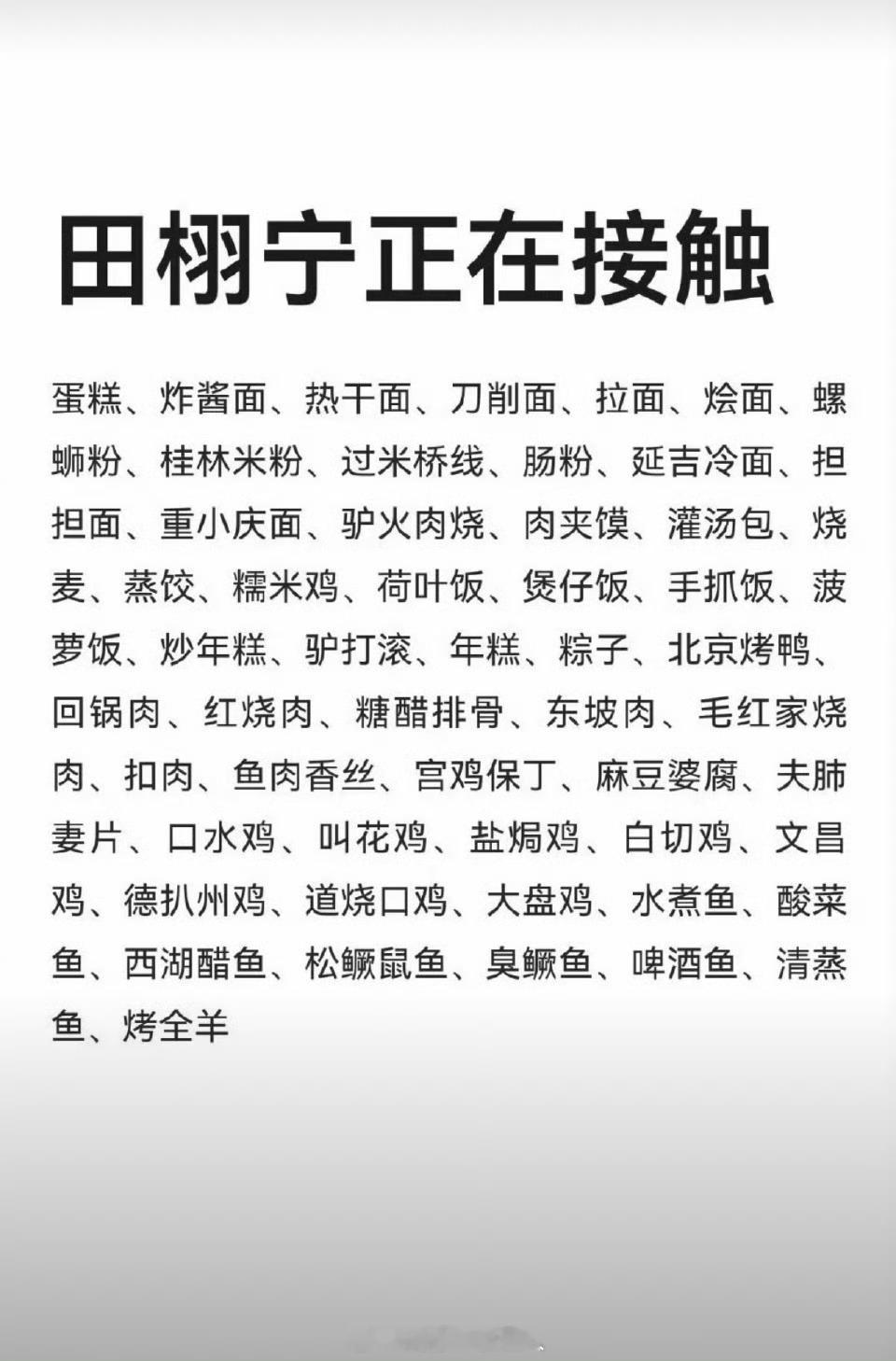 田栩宁正在接触

蛋糕、炸酱面、热干面、刀削面、拉面、烩面、螺蛳粉、桂林米粉、过米桥线、肠粉、延吉冷面、担担面、重小庆面、驴火肉烧、肉夹馍、灌汤包、烧麦、蒸饺、糯米鸡、荷叶饭、煲仔饭、手抓饭、菠萝饭、炒年糕、驴打滚、年糕、粽子、北京烤鸭、回锅肉、红烧肉、糖醋排骨、东坡肉、毛红家烧肉、扣肉、鱼肉香丝、宫鸡保丁、麻豆婆腐、夫肺妻片、口水鸡、叫花鸡、盐焗鸡、白切鸡、文昌鸡、德扒州鸡、道烧口鸡、大盘鸡、水煮鱼、酸菜鱼、西湖醋鱼、松鳜鼠鱼、臭鳜鱼、啤酒鱼、清蒸鱼、烤全羊